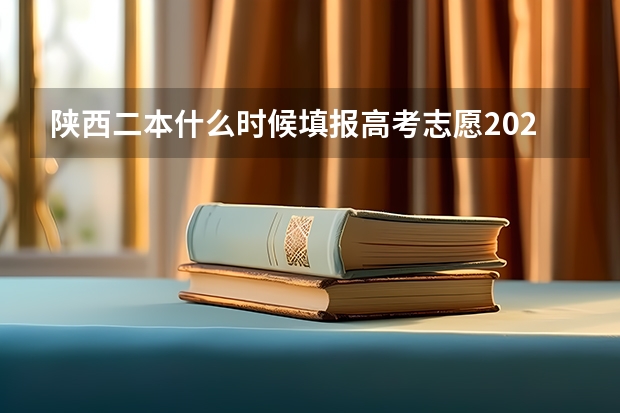 陕西二本什么时候填报高考志愿202